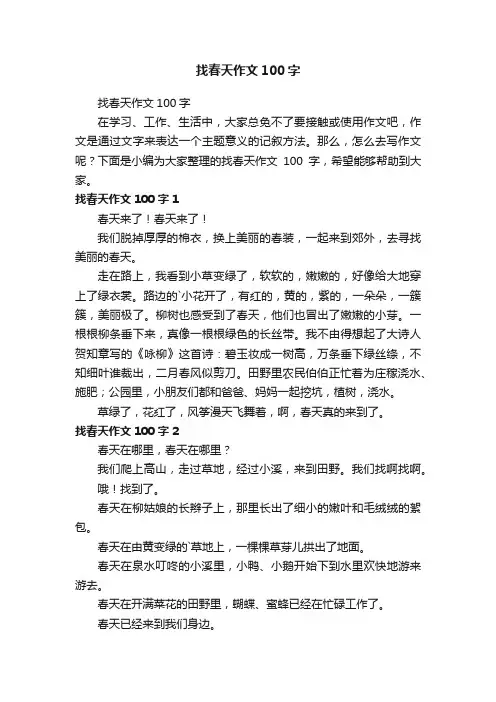 找春天作文100字

找春天作文100字

在学习、工作、生活中，大家总免不了要接触或使用作文吧，作文是通过文字来表达一个主题意义的记叙方法。那么，怎么去写作文呢？下面是小编为大家整理的找春天作文 100 字，希望能够帮助到大家。

找春天作文100字1

春天来了！春天来了！

我们脱掉厚厚的棉衣，换上美丽的春装，一起来到郊外，去寻找美丽的春天。

走在路上，我看到小草变绿了，软软的，嫩嫩的，好像给大地穿上了绿衣裳。路边的`小花开了，有红的，黄的，紫的，一朵朵，一簇簇，美丽极了。柳树也感受到了春天，他们也冒出了嫩嫩的小芽。一根根柳条垂下来，真像一根根绿色的长丝带。我不由得想起了大诗人贺知章写的《咏柳》这首诗：碧玉妆成一树高，万条垂下绿丝绦，不知细叶谁裁出，二月春风似剪刀。田野里农民伯伯正忙着为庄稼浇水、施肥；公园里，小朋友们都和爸爸、妈妈一起挖坑，植树，浇水。

草绿了，花红了，风筝漫天飞舞着，啊，春天真的来到了。

找春天作文100字2

春天在哪里，春天在哪里？

我们爬上高山，走过草地，经过小溪，来到田野。我们找啊找啊。

哦！找到了。

春天在柳姑娘的长辫子上，那里长出了细小的嫩叶和毛绒绒的絮包。

春天在由黄变绿的`草地上，一棵棵草芽儿拱出了地面。

春天在泉水叮咚的小溪里，小鸭、小鹅开始下到水里欢快地游来游去。

春天在开满菜花的田野里，蝴蝶、蜜蜂已经在忙碌工作了。

春天已经来到我们身边。